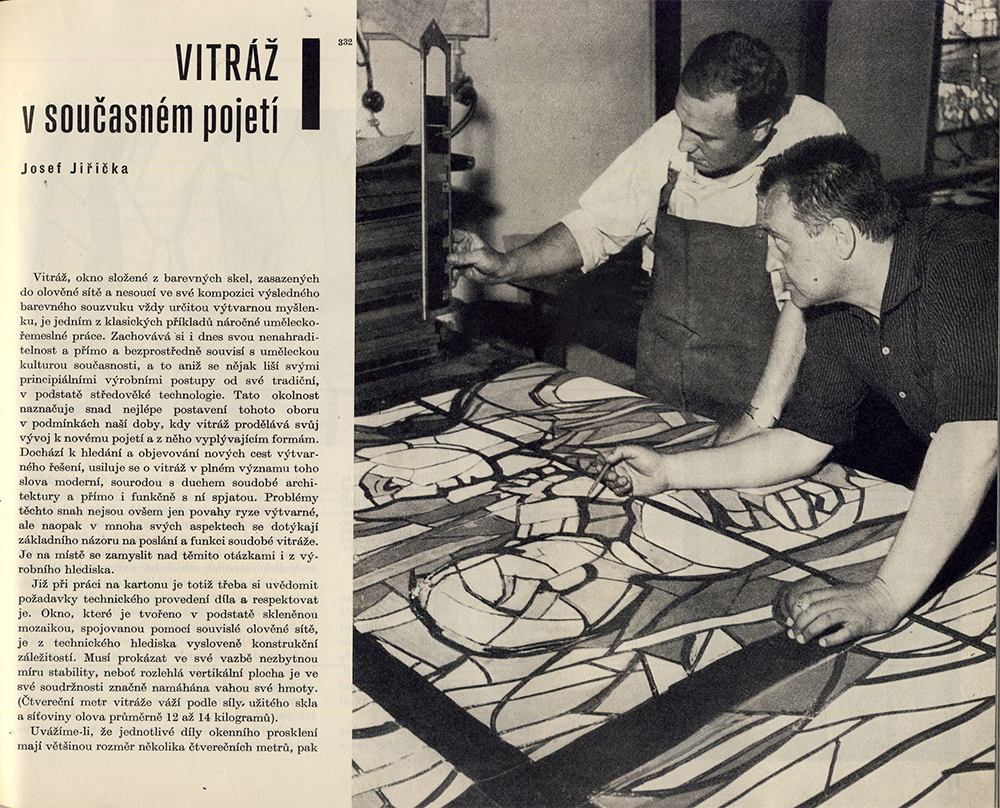 VITRÁŽ
v současném pojetí

332

Josef Jiřička

Vitráž, okno složené z barevných skel, zasazených do olověné sítě a nesoucí ve své kompozici výsledného barevného souzvuku vždy určitou výtvarnou myšlenku, je jedním z klasických příkladů náročné uměleckořemeslné práce. Zachovává si i dnes svou nenahraditelnost a přímo a bezprostředně souvisí s uměleckou kulturou současnosti, a to aniž se nějak liší svými principiálními výrobními postupy od své tradiční, v podstatě středověké technologie. Tato okolnost naznačuje snad nejlépe postavení tohoto oboru v podmínkách naší doby, kdy vitráž prodělává svůj vývoj k novému pojetí a z něho vyplývajícím formám. Dochází k hledání a objevování nových cest výtvarného řešení, usiluje se o vitráž v plném významu toho slova moderní, sourodou s duchem soudobé architektury a přímo i funkčně s ní spjatou. Problémy těchto snah nejsou ovšem jen povahy ryze výtvarné, ale naopak v mnoha svých aspektech se dotýkají základního názoru na poslání a funkci soudobé vitráže. Je na místě se zamyslit nad těmito otázkami i z výrobního hlediska.

Již při práci na kartonu je totiž třeba si uvědomit požadavky technického provedení díla a respektovat je. Okno, které je tvořeno v podstatě skleněnou mozaikou, spojovanou pomocí souvislé olověné sítě, je z technického hlediska vysloveně konstrukční záležitostí. Musí prokázat ve své vazbě nezbytnou míru stability, neboť rozlehlá vertikální plocha je ve své soudržnosti značně namáhána vahou své hmoty. (Čtvereční metr vitráže váží podle síly užitého skla a síťoviny olova průměrně 12 až 14 kilogramů).

Uvážíme-li, že jednotlivé díly okenního prosklení mají většinou rozměr několika čtverečních metrů, pak